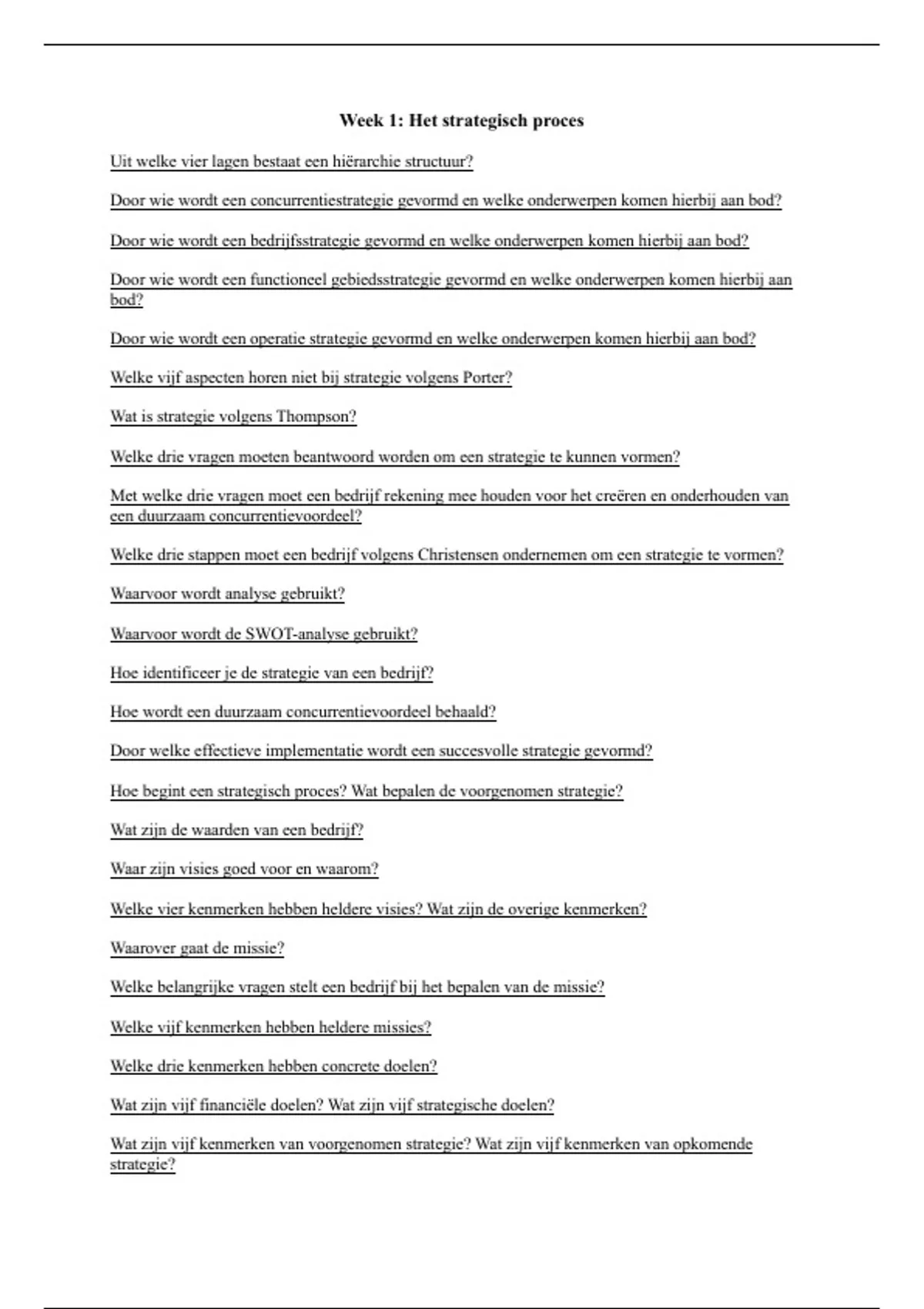 Week 1: Het strategisch proces

Uit welke vier lagen bestaat een hiërarchie structuur?

Door wie wordt een concurrentiestrategie gevormd en welke onderwerpen komen hierbij aan bod?

Door wie wordt een bedrijfsstrategie gevormd en welke onderwerpen komen hierbij aan bod?

Door wie wordt een functioneel gebiedsstrategie gevormd en welke onderwerpen komen hierbij aan bod?

Door wie wordt een operatie strategie gevormd en welke onderwerpen komen hierbij aan bod?

Welke vijf aspecten horen niet bij strategie volgens Porter?

Wat is strategie volgens Thompson?

Welke drie vragen moeten beantwoord worden om een strategie te kunnen vormen?

Met welke drie vragen moet een bedrijf rekening mee houden voor het creëren en onderhouden van een duurzaam concurrentievoordeel?

Welke drie stappen moet een bedrijf volgens Christensen ondernemen om een strategie te vormen?

Waarvoor wordt analyse gebruikt?

Waarvoor wordt de SWOT-analyse gebruikt?

Hoe identificeer je de strategie van een bedrijf?

Hoe wordt een duurzaam concurrentievoordeel behaald?

Door welke effectieve implementatie wordt een succesvolle strategie gevormd?

Hoe begint een strategisch proces? Wat bepalen de voorgenomen strategie?

Wat zijn de waarden van een bedrijf?

Waar zijn visies goed voor en waarom?

Welke vier kenmerken hebben heldere visies? Wat zijn de overige kenmerken?

Waarover gaat de missie?

Welke belangrijke vragen stelt een bedrijf bij het bepalen van de missie?

Welke vijf kenmerken hebben heldere missies?

Welke drie kenmerken hebben concrete doelen?

Wat zijn vijf financiële doelen? Wat zijn vijf strategische doelen?

Wat zijn vijf kenmerken van voorgenomen strategie? Wat zijn vijf kenmerken van opkomende strategie?